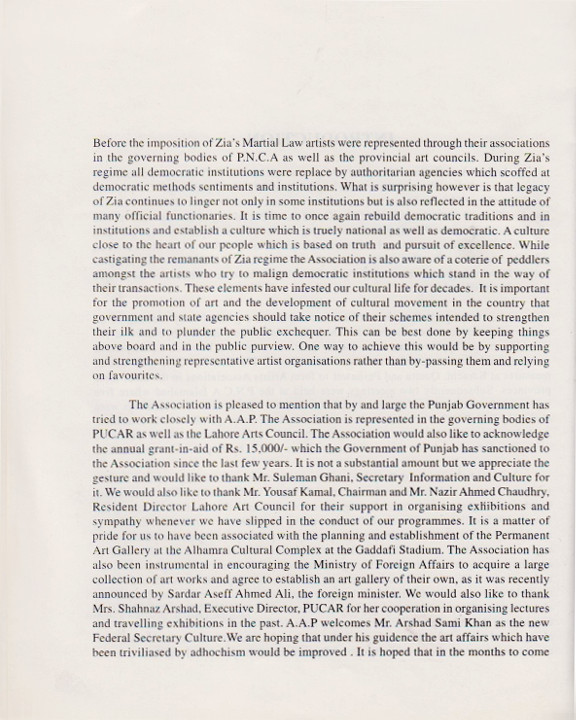 Before the imposition of Zia's Martial Law artists were represented through their associations in the governing bodies of P.N.C.A as well as the provincial art councils. During Zia's regime all democratic institutions were replace by authoritarian agencies which scoffed at democratic methods sentiments and institutions. What is surprising however is that legacy of Zia continues to linger not only in some institutions but is also reflected in the attitude of many official functionaries. It is time to once again rebuild democratic traditions and in institutions and establish a culture which is truely national as well as democratic. A culture close to the heart of our people which is based on truth and pursuit of excellence. While castigating the remanants of Zia regime the Association is also aware of a coterie of peddlers amongst the artists who try to malign democratic institutions which stand in the way of their transactions. These elements have infested our cultural life for decades. It is important for the promotion of art and the development of cultural movement in the country that government and state agencies should take notice of their schemes intended to strengthen their ilk and to plunder the public exchequer. This can be best done by keeping things above board and in the public purview. One way to achieve this would be by supporting and strengthening representative artist organisations rather than by-passing them and relying on favourites.

The Association is pleased to mention that by and large the Punjab Government has tried to work closely with A.A.P. The Association is represented in the governing bodies of PUCAR as well as the Lahore Arts Council. The Association would also like to acknowledge the annual grant-in-aid of Rs. 15,000/- which the Government of Punjab has sanctioned to the Association since the last few years. It is not a substantial amount but we appreciate the gesture and would like to thank Mr. Suleman Ghani, Secretary Information and Culture for it. We would also like to thank Mr. Yousaf Kamal, Chairman and Mr. Nazir Ahmed Chaudhry, Resident Director Lahore Art Council for their support in organising exhibitions and sympathy whenever we have slipped in the conduct of our programmes. It is a matter of pride for us to have been associated with the planning and establishment of the Permanent Art Gallery at the Alhamra Cultural Complex at the Gaddafi Stadium. The Association has also been instrumental in encouraging the Ministry of Foreign Affairs to acquire a large collection of art works and agree to establish an art gallery of their own, as it was recently announced by Sardar Aseff Ahmed Ali, the foreign minister. We would also like to thank Mrs. Shahnaz Arshad, Executive Director, PUCAR for her cooperation in organising lectures and travelling exhibitions in the past. A.A.P welcomes Mr. Arshad Sami Khan as the new Federal Secretary Culture.We are hoping that under his guidence the art affairs which have been triviliased by adhochism would be improved . It is hoped that in the months to come